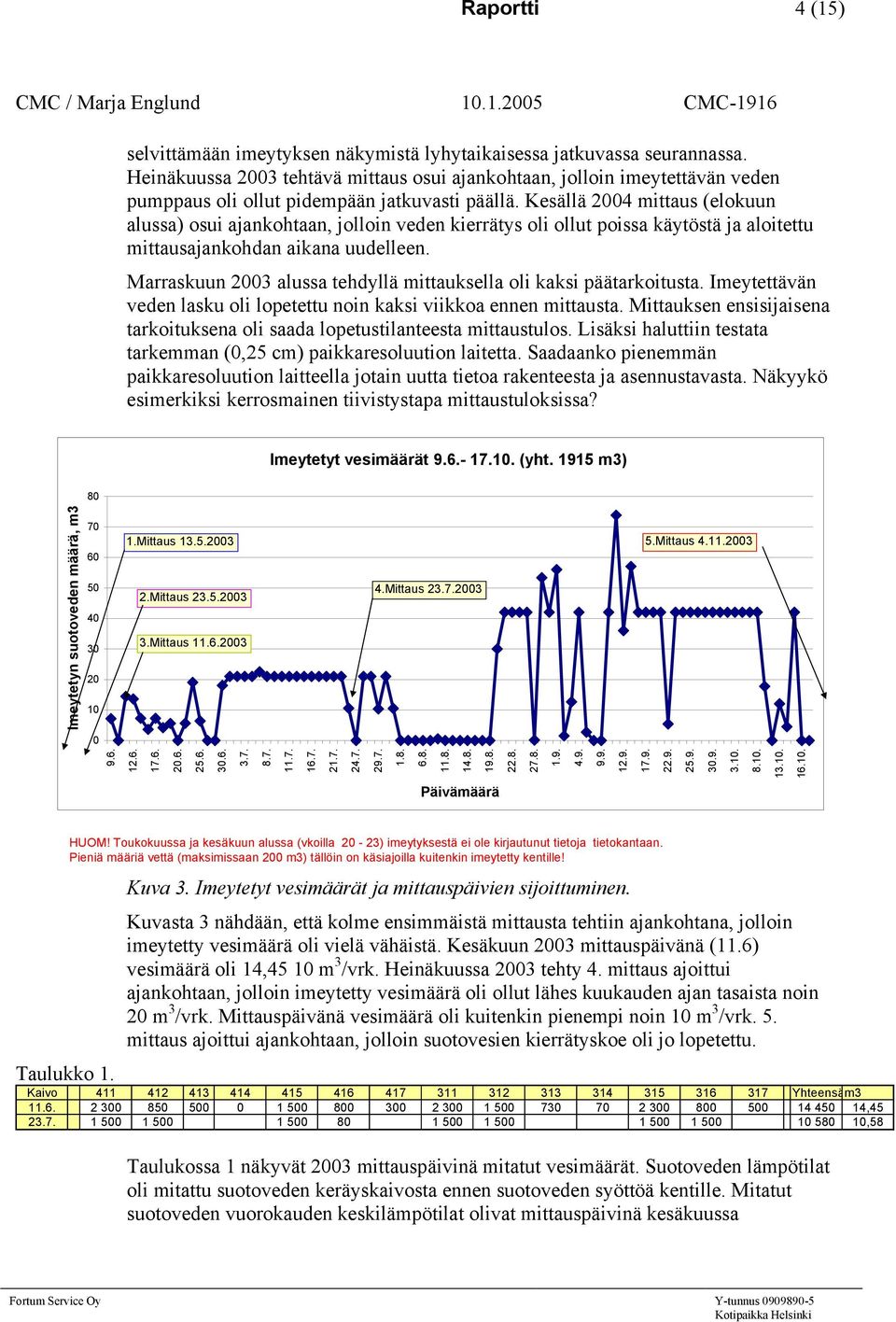 Raportti 4 (15)

CMC / Marja Englund 10.1.2005 CMC-1916

selvittämään imeytyksen näkymistä lyhytaikaisessa jatkuvassa seurannassa. Heinäkuussa 2003 tehtävä mittaus osui ajankohtaan, jolloin imeytettävän veden pumppaus oli ollut pidempään jatkuvasti päällä. Kesällä 2004 mittaus (elokuun alussa) osui ajankohtaan, jolloin veden kierrätys oli ollut poissa käytöstä ja aloitettu mittausajankohdan aikana uudelleen.

Marraskuun 2003 alussa tehdyllä mittauksella oli kaksi päätarkoitusta. Imeytettävän veden lasku oli lopetettu noin kaksi viikkoa ennen mittausta. Mittauksen ensisijaisena tarkoituksena oli saada lopetustilanteesta mittaustulos. Lisäksi haluttiin testata tarkemman (0,25 cm) paikkaresoluution laitetta. Saadaanko pienemmän paikkaresoluution laitteella jotain uutta tietoa rakenteesta ja asennustavasta. Näkyykö esimerkiksi kerrosmainen tiivistystapa mittaustuloksissa?

Imeytetyt vesimäärät 9.6.- 17.10. (yht. 1915 m3)

Imeytetyn suotoveden määrä, m3

80
70
60
50
40
30
20
10
0

1.Mittaus 13.5.2003
2.Mittaus 23.5.2003
3.Mittaus 11.6.2003
4.Mittaus 23.7.2003
5.Mittaus 4.11.2003

9.6. 12.6. 17.6. 20.6. 25.6. 30.6. 3.7. 8.7. 11.7. 16.7. 21.7. 24.7. 29.7. 1.8. 6.8. 11.8. 14.8. 19.8. 22.8. 27.8. 1.9. 4.9. 9.9. 12.9. 17.9. 22.9. 25.9. 30.9. 3.10. 8.10. 13.10. 16.10.

Päivämäärä

HUOM! Toukokuussa ja kesäkuun alussa (vkoilla 20 - 23) imeytyksestä ei ole kirjautunut tietoja tietokantaan. Pieniä määriä vettä (maksimissaan 200 m3) tällöin on käsiajoilla kuitenkin imeytetty kentille!

Kuva 3. Imeytetyt vesimäärät ja mittauspäivien sijoittuminen.

Kuvasta 3 nähdään, että kolme ensimmäistä mittausta tehtiin ajankohtana, jolloin imeytetty vesimäärä oli vielä vähäistä. Kesäkuun 2003 mittauspäivänä (11.6) vesimäärä oli 14,45 10 m$^3$/vrk. Heinäkuussa 2003 tehty 4. mittaus ajoittui ajankohtaan, jolloin imeytetty vesimäärä oli ollut lähes kuukauden ajan tasaista noin 20 m$^3$/vrk. Mittauspäivänä vesimäärä oli kuitenkin pienempi noin 10 m$^3$/vrk. 5. mittaus ajoittui ajankohtaan, jolloin suotovesien kierrätyskoe oli jo lopetettu.

Taulukko 1.

| Kaivo | 411 | 412 | 413 | 414 | 415 | 416 | 417 | 311 | 312 | 313 | 314 | 315 | 316 | 317 | Yhteensä | m3 |
|---|---|---|---|---|---|---|---|---|---|---|---|---|---|---|---|---|
| 11.6. | 2 300 | 850 | 500 | 0 | 1 500 | 800 | 300 | 2 300 | 1 500 | 730 | 70 | 2 300 | 800 | 500 | 14 450 | 14,45 |
| 23.7. | 1 500 | 1 500 | | | 1 500 | 80 | | 1 500 | 1 500 | | | 1 500 | 1 500 | | 10 580 | 10,58 |

Taulukossa 1 näkyvät 2003 mittauspäivinä mitatut vesimäärät. Suotoveden lämpötilat oli mitattu suotoveden keräyskaivosta ennen suotoveden syöttöä kentille. Mitatut suotoveden vuorokauden keskilämpötilat olivat mittauspäivinä kesäkuussa

Fortum Service Oy Y-tunnus 0909890-5
Kotipaikka Helsinki